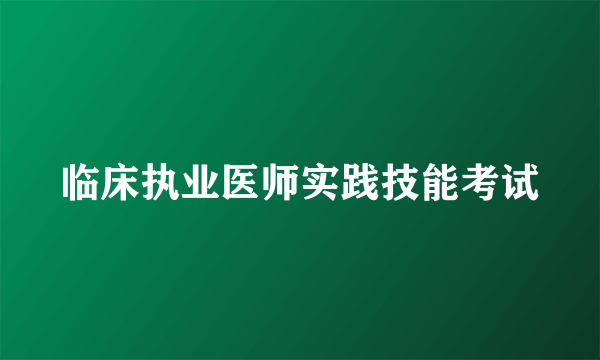 临床执业医师实践技能考试